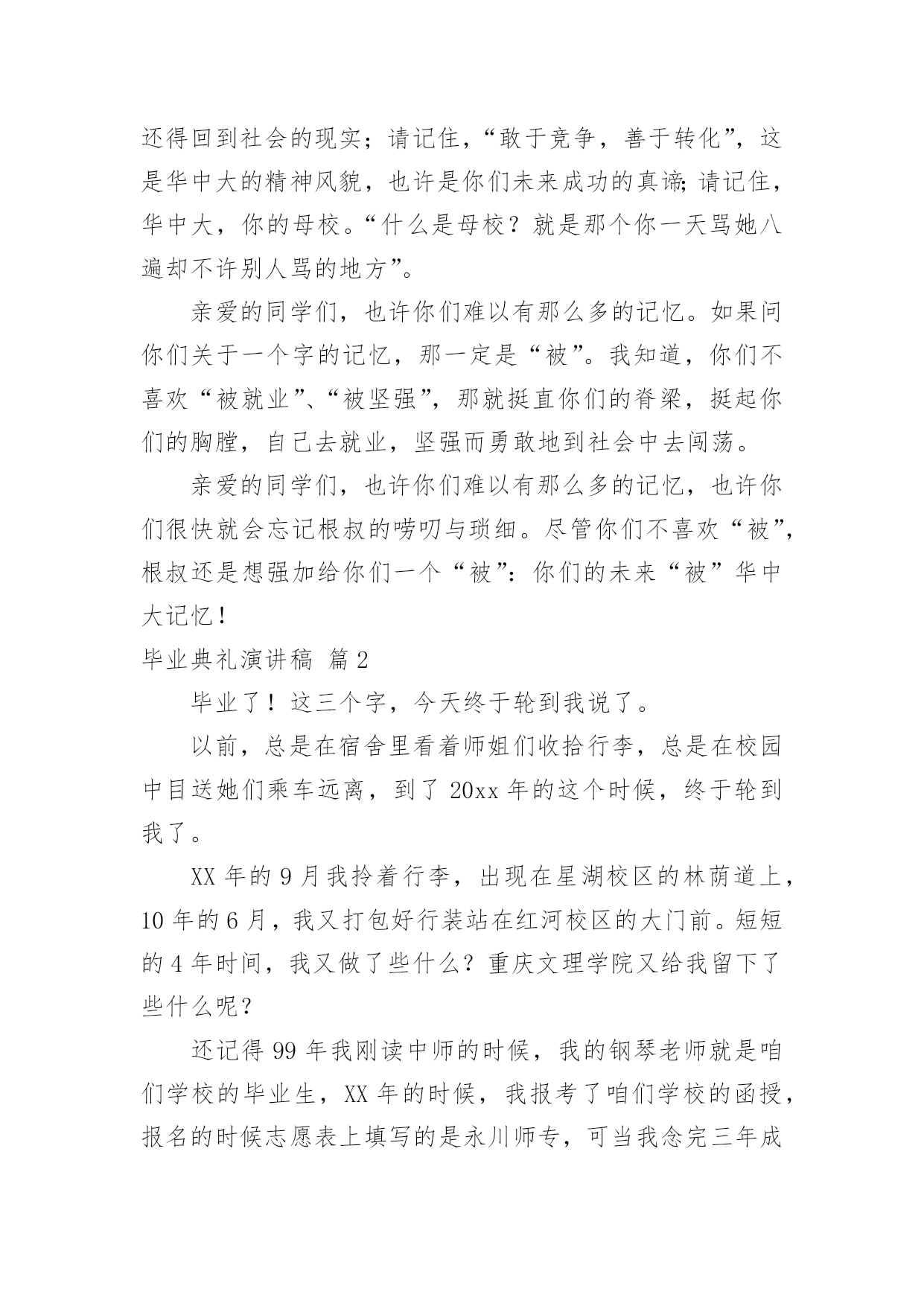 还得回到社会的现实；请记住，“敢于竞争，善于转化”，这是华中大的精神风貌，也许是你们未来成功的真谛；请记住，华中大，你的母校。“什么是母校？就是那个你一天骂她八遍却不许别人骂的地方”。

亲爱的同学们，也许你们难以有那么多的记忆。如果问你们关于一个字的记忆，那一定是“被”。我知道，你们不喜欢“被就业”、“被坚强”，那就挺直你们的脊梁，挺起你们的胸膛，自己去就业，坚强而勇敢地到社会中去闯荡。

亲爱的同学们，也许你们难以有那么多的记忆，也许你们很快就会忘记根叔的唠叨与琐细。尽管你们不喜欢“被”，根叔还是想强加给你们一个“被”：你们的未来“被”华中大记忆！

毕业典礼演讲稿 篇2

毕业了！这三个字，今天终于轮到我说了。

以前，总是在宿舍里看着师姐们收拾行李，总是在校园中目送她们乘车远离，到了20xx年的这个时候，终于轮到我了。

XX年的9月我拎着行李，出现在星湖校区的林荫道上，10年的6月，我又打包好行装站在红河校区的大门前。短短的4年时间，我又做了些什么？重庆文理学院又给我留下了些什么呢？

还记得99年我刚读中师的时候，我的钢琴老师就是咱们学校的毕业生，XX年的时候，我报考了咱们学校的函授，报名的时候志愿表上填写的是永川师专，可当我念完三年成